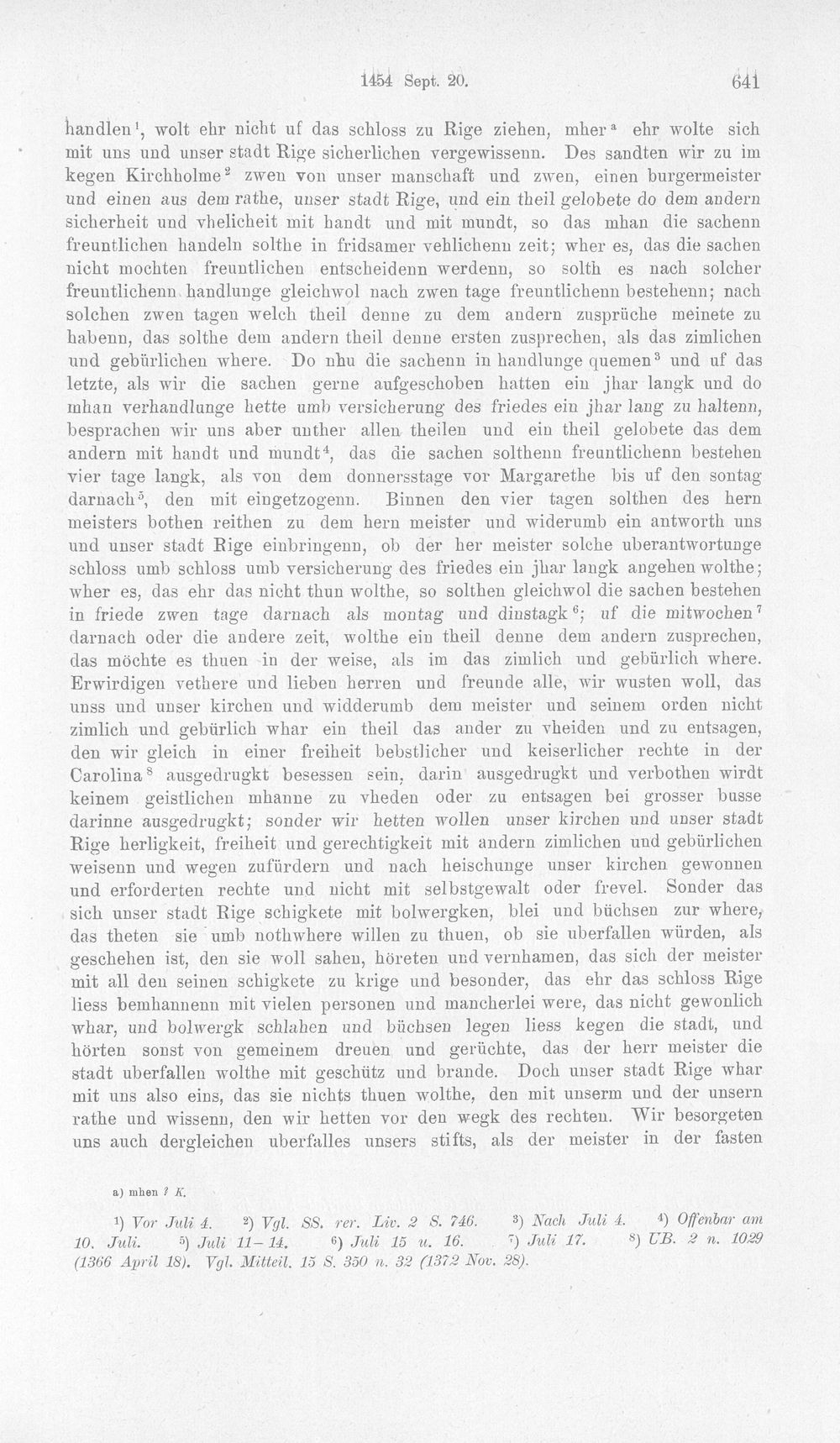 1454 Sept. 20.

641

handlen$^{1}$, wolt ehr nicht uf das schloss zu Rige ziehen, mher$^{a}$ ehr wolte sich mit uns und unser stadt Rige sicherlichen vergewissenn. Des sandten wir zu im kegen Kirchholme$^{2}$ zwen von unser manschaft und zwen, einen burgermeister und einen aus dem rathe, unser stadt Rige, und ein theil gelobete do dem andern sicherheit und vhelicheit mit handt und mit mundt, so das mhan die sachenn freuntlichen handeln solthe in fridsamer vehlichenn zeit; wher es, das die sachen nicht mochten freuntlichen entscheidenn werdenn, so solth es nach solcher freuntlichenn handlunge gleichwol nach zwen tage freuntlichenn bestehenn; nach solchen zwen tagen welch theil denne zu dem andern zusprüche meinete zu habenn, das solthe dem andern theil denne ersten zusprechen, als das zimlichen und gebürlichen where. Do nhu die sachenn in handlunge quemen$^{3}$ und uf das letzte, als wir die sachen gerne aufgeschoben hatten ein jhar langk und do mhan verhandlunge hette umb versicherung des friedes ein jhar lang zu haltenn, besprachen wir uns aber unther allen theilen und ein theil gelobete das dem andern mit handt und mundt$^{4}$, das die sachen solthenn freuntlichenn bestehen vier tage langk, als von dem donnersstage vor Margarethe bis uf den sontag darnach$^{5}$, den mit eingetzogenn. Binnen den vier tagen solthen des hern meisters bothen reithen zu dem hern meister und widerumb ein antworth uns und unser stadt Rige einbringenn, ob der her meister solche uberantwortunge schloss umb schloss umb versicherung des friedes ein jhar langk angehen wolthe; wher es, das ehr das nicht thun wolthe, so solthen gleichwol die sachen bestehen in friede zwen tage darnach als montag und dinstagk$^{6}$; uf die mitwochen$^{7}$ darnach oder die andere zeit, wolthe ein theil denne dem andern zusprechen, das möchte es thuen in der weise, als im das zimlich und gebürlich where. Erwirdigen vethere und lieben herren und freunde alle, wir wusten woll, das unss und unser kirchen und widderumb dem meister und seinem orden nicht zimlich und gebürlich whar ein theil das ander zu vheiden und zu entsagen, den wir gleich in einer freiheit bebstlicher und keiserlicher rechte in der Carolina$^{8}$ ausgedrugkt besessen sein, darin ausgedrugkt und verbothen wirdt keinem geistlichen mhanne zu vheden oder zu entsagen bei grosser busse darinne ausgedrugkt; sonder wir hetten wollen unser kirchen und unser stadt Rige herligkeit, freiheit und gerechtigkeit mit andern zimlichen und gebürlichen weisenn und wegen zufürdern und nach heischunge unser kirchen gewonnen und erforderten rechte und nicht mit selbstgewalt oder frevel. Sonder das sich unser stadt Rige schigkete mit bolwergken, blei und büchsen zur where, das theten sie umb nothwhere willen zu thuen, ob sie uberfallen würden, als geschehen ist, den sie woll sahen, höreten und vernhamen, das sich der meister mit all den seinen schigkete zu krige und besonder, das ehr das schloss Rige liess bemhannenn mit vielen personen und mancherlei were, das nicht gewonlich whar, und bolwergk schlahen und büchsen legen liess kegen die stadt, und hörten sonst von gemeinem dreuen und gerüchte, das der herr meister die stadt uberfallen wolthe mit geschütz und brande. Doch unser stadt Rige whar mit uns also eins, das sie nichts thuen wolthe, den mit unserm und der unsern rathe und wissenn, den wir hetten vor den wegk des rechten. Wir besorgeten uns auch dergleichen uberfalles unsers stifts, als der meister in der fasten

a) mhen ? K.

$^{1}$) Vor Juli 4. $^{2}$) Vgl. SS. rer. Liv. 2 S. 746. $^{3}$) Nach Juli 4. $^{4}$) Offenbar am 10. Juli. $^{5}$) Juli 11–14. $^{6}$) Juli 15 u. 16. $^{7}$) Juli 17. $^{8}$) UB. 2 n. 1029 (1366 April 18). Vgl. Mitteil. 15 S. 350 n. 32 (1372 Nov. 28).